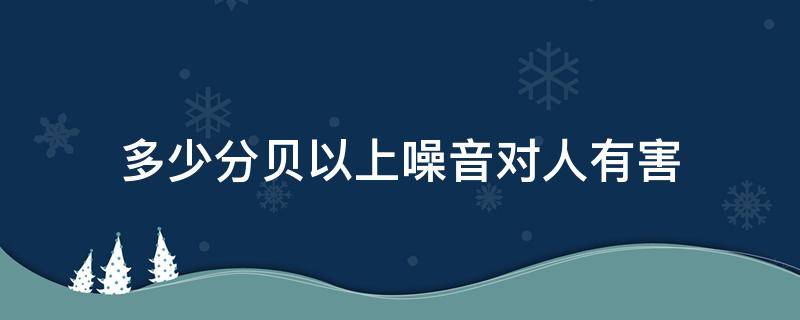 多少分贝以上噪音对人有害